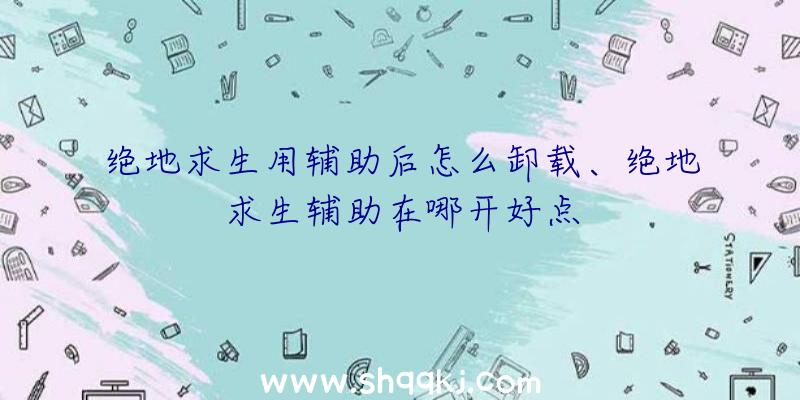 绝地求生用辅助后怎么卸载、绝地求生辅助在哪开好点

STATIONERY

www.shqqkj.com